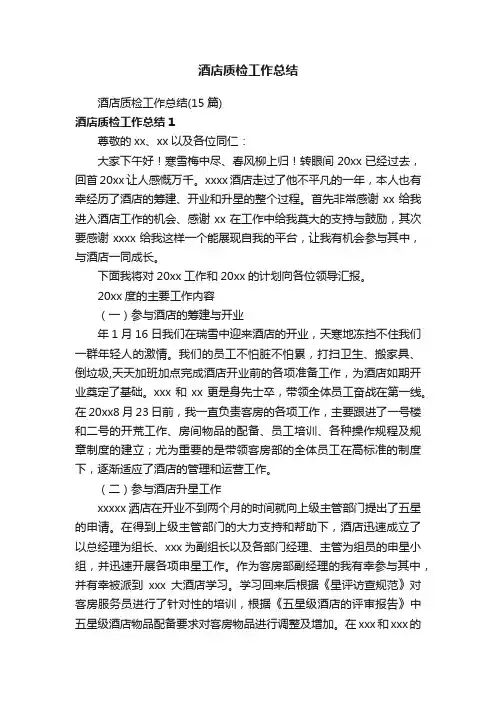 酒店质检工作总结

酒店质检工作总结(15 篇)

酒店质检工作总结 1

尊敬的 xx、xx 以及各位同仁：

大家下午好！寒雪梅中尽、春风柳上归！转眼间 20xx 已经过去，回首 20xx 让人感慨万千。xxxx 酒店走过了他不平凡的一年，本人也有幸经历了酒店的筹建、开业和升星的整个过程。首先非常感谢 xx 给我进入酒店工作的机会、感谢 xx 在工作中给我莫大的支持与鼓励，其次要感谢 xxxx 给我这样一个能展现自我的平台，让我有机会参与其中，与酒店一同成长。

下面我将对 20xx 工作和 20xx 的计划向各位领导汇报。

20xx 度的主要工作内容

（一）参与酒店的筹建与开业

年 1 月 16 日我们在瑞雪中迎来酒店的开业，天寒地冻挡不住我们一群年轻人的激情。我们的员工不怕脏不怕累，打扫卫生、搬家具、倒垃圾,天天加班加点完成酒店开业前的各项准备工作，为酒店如期开业奠定了基础。xxx 和 xx 更是身先士卒，带领全体员工奋战在第一线。在 20xx8 月 23 日前，我一直负责客房的各项工作，主要跟进了一号楼和二号的开荒工作、房间物品的配备、员工培训、各种操作规程及规章制度的建立；尤为重要的是带领客房部的全体员工在高标准的制度下，逐渐适应了酒店的管理和运营工作。

（二）参与酒店升星工作

xxxxx 酒店在开业不到两个月的时间就向上级主管部门提出了五星的申请。在得到上级主管部门的大力支持和帮助下，酒店迅速成立了以总经理为组长、xxx 为副组长以及各部门经理、主管为组员的申星小组，并迅速开展各项申星工作。作为客房部副经理的我有幸参与其中，并有幸被派到 xxx 大酒店学习。学习回来后根据《星评访查规范》对客房服务员进行了针对性的培训，根据《五星级酒店的评审报告》中五星级酒店物品配备要求对客房物品进行调整及增加。在 xxx 和 xxx 的